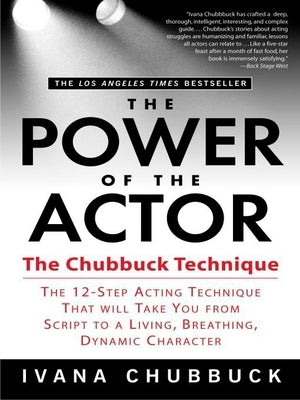 "Ivana Chubbuck has crafted a deep, thorough, intelligent, interesting, and complex guide. . . . Chubbuck's stories about acting struggles are humanizing and familiar, lessons all actors can relate to . . . Like a five-star feast after a month of fast food, her book is immensely satisfying."
—Back Stage West

THE LOS ANGELES TIMES BESTSELLER

THE POWER OF THE ACTOR

The Chubbuck Technique

THE 12-STEP ACTING TECHNIQUE THAT WILL TAKE YOU FROM SCRIPT TO A LIVING, BREATHING, DYNAMIC CHARACTER

IVANA CHUBBUCK